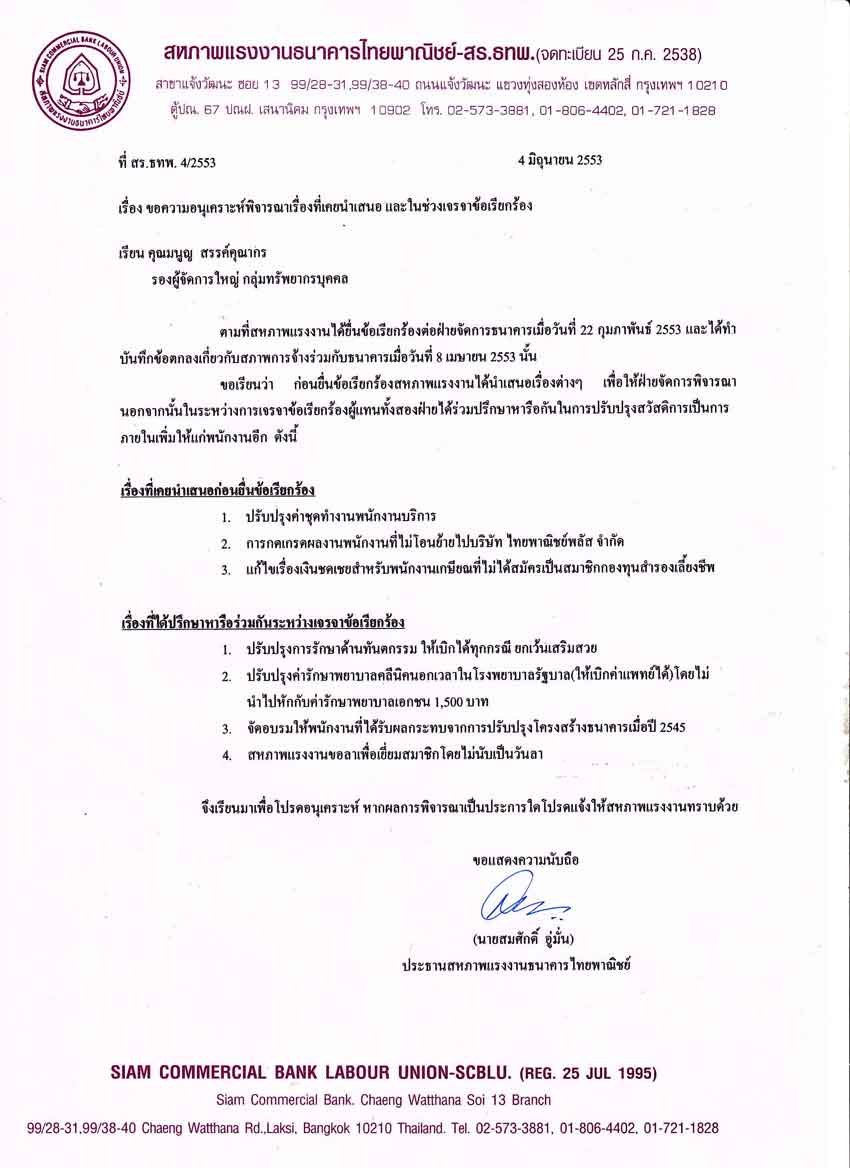 SIAM COMMERCIAL BANK LABOUR UNION สหภาพแรงงานธนาคารไทยพาณิชย์

สหภาพแรงงานธนาคารไทยพาณิชย์-สร.ธทพ.(จดทะเบียน 25 ก.ค. 2538)

สาขาแจ้งวัฒนะ ซอย 13 99/28-31,99/38-40 ถนนแจ้งวัฒนะ แขวงทุ่งสองห้อง เขตหลักสี่ กรุงเทพฯ 10210

ตู้ปณ. 67 ปณฝ. เสนานิคม กรุงเทพฯ 10902 โทร. 02-573-3881, 01-806-4402, 01-721-1828

ที่ สร.ธทพ. 4/2553

4 มิถุนายน 2553

เรื่อง ขอความอนุเคราะห์พิจารณาเรื่องที่เคยนำเสนอ และในช่วงเจรจาข้อเรียกร้อง

เรียน คุณมนูญ สรรค์คุณากร

รองผู้จัดการใหญ่ กลุ่มทรัพยากรบุคคล

ตามที่สหภาพแรงงานได้ยื่นข้อเรียกร้องต่อฝ่ายจัดการธนาคารเมื่อวันที่ 22 กุมภาพันธ์ 2553 และได้ทำบันทึกข้อตกลงเกี่ยวกับสภาพการจ้างร่วมกับธนาคารเมื่อวันที่ 8 เมษายน 2553 นั้น

ขอเรียนว่า ก่อนยื่นข้อเรียกร้องสหภาพแรงงานได้นำเสนอเรื่องต่างๆ เพื่อให้ฝ่ายจัดการพิจารณา นอกจากนั้นในระหว่างการเจรจาข้อเรียกร้องผู้แทนทั้งสองฝ่ายได้ร่วมปรึกษาหารือกันในการปรับปรุงสวัสดิการเป็นการภายในเพิ่มให้แก่พนักงานอีก ดังนี้

เรื่องที่เคยนำเสนอก่อนยื่นข้อเรียกร้อง

1. ปรับปรุงค่าชุดทำงานพนักงานบริการ
2. การกดเกรดผลงานพนักงานที่ไม่โอนย้ายไปบริษัท ไทยพาณิชย์พลัส จำกัด
3. แก้ไขเรื่องเงินชดเชยสำหรับพนักงานเกษียณที่ไม่ได้สมัครเป็นสมาชิกกองทุนสำรองเลี้ยงชีพ

เรื่องที่ได้ปรึกษาหารือร่วมกันระหว่างเจรจาข้อเรียกร้อง

1. ปรับปรุงการรักษาด้านทันตกรรม ให้เบิกได้ทุกกรณี ยกเว้นเสริมสวย
2. ปรับปรุงค่ารักษาพยาบาลคลีนิคนอกเวลาในโรงพยาบาลรัฐบาล(ให้เบิกค่าแพทย์ได้)โดยไม่นำไปหักกับค่ารักษาพยาบาลเอกชน 1,500 บาท
3. จัดอบรมให้พนักงานที่ได้รับผลกระทบจากการปรับปรุงโครงสร้างธนาคารเมื่อปี 2545
4. สหภาพแรงงานขอลาเพื่อเยี่ยมสมาชิกโดยไม่นับเป็นวันลา

จึงเรียนมาเพื่อโปรดอนุเคราะห์ หากผลการพิจารณาเป็นประการใดโปรดแจ้งให้สหภาพแรงงานทราบด้วย

ขอแสดงความนับถือ

(นายสมศักดิ์ อู่มั่น)

ประธานสหภาพแรงงานธนาคารไทยพาณิชย์

SIAM COMMERCIAL BANK LABOUR UNION-SCBLU. (REG. 25 JUL 1995)

Siam Commercial Bank. Chaeng Watthana Soi 13 Branch

99/28-31,99/38-40 Chaeng Watthana Rd.,Laksi, Bangkok 10210 Thailand. Tel. 02-573-3881, 01-806-4402, 01-721-1828